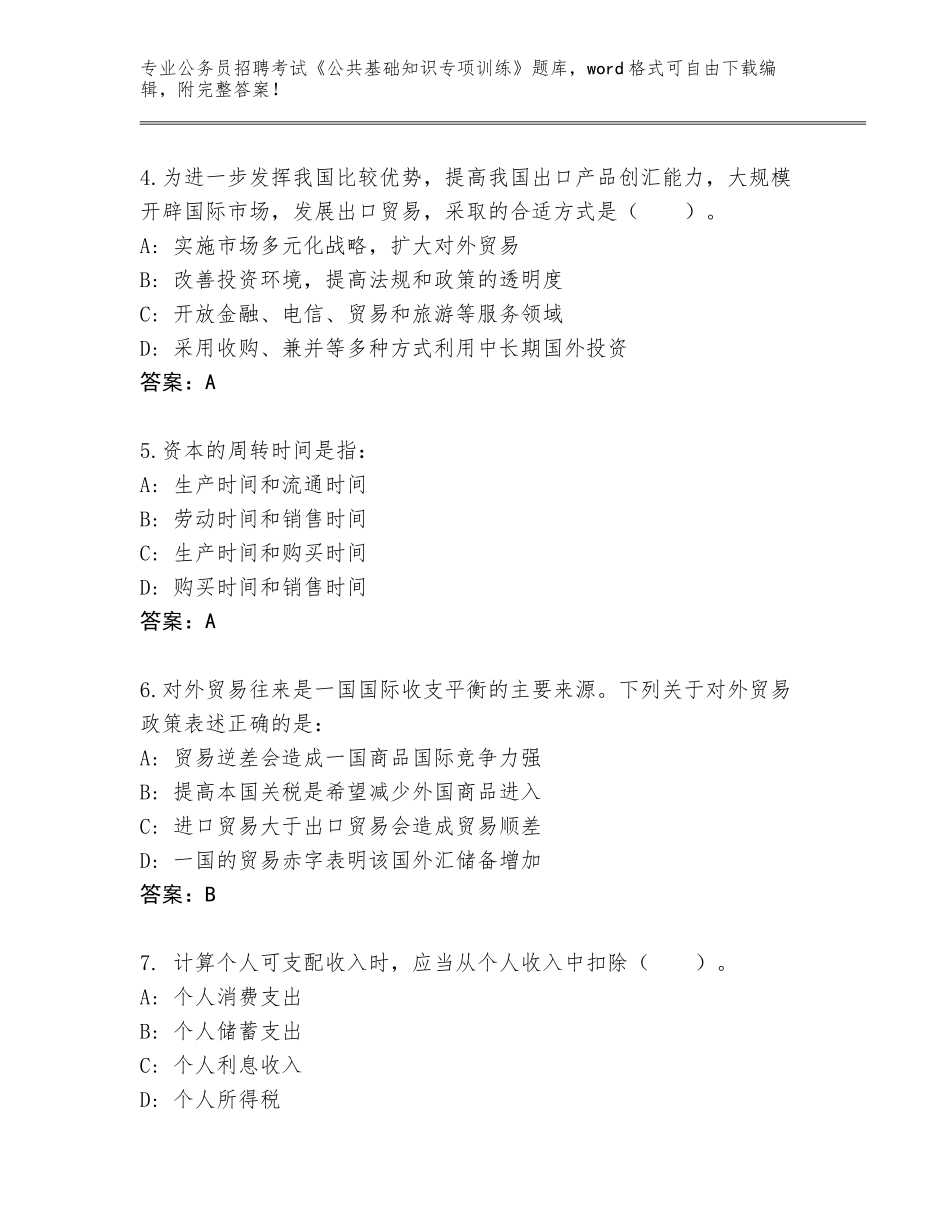 专业公务员招聘考试《公共基础知识专项训练》题库，word 格式可自由下载编辑，附完整答案！

4.为进一步发挥我国比较优势，提高我国出口产品创汇能力，大规模开辟国际市场，发展出口贸易，采取的合适方式是（　　）。
A：实施市场多元化战略，扩大对外贸易
B：改善投资环境，提高法规和政策的透明度
C：开放金融、电信、贸易和旅游等服务领域
D：采用收购、兼并等多种方式利用中长期国外投资
答案：A

5.资本的周转时间是指：
A：生产时间和流通时间
B：劳动时间和销售时间
C：生产时间和购买时间
D：购买时间和销售时间
答案：A

6.对外贸易往来是一国国际收支平衡的主要来源。下列关于对外贸易政策表述正确的是：
A：贸易逆差会造成一国商品国际竞争力强
B：提高本国关税是希望减少外国商品进入
C：进口贸易大于出口贸易会造成贸易顺差
D：一国的贸易赤字表明该国外汇储备增加
答案：B

7. 计算个人可支配收入时，应当从个人收入中扣除（　　）。
A：个人消费支出
B：个人储蓄支出
C：个人利息收入
D：个人所得税